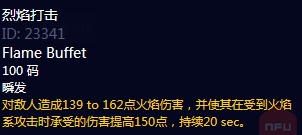 烈焰打击
ID: 23341
Flame Buffet
100 码
瞬发
对敌人造成139 to 162点火焰伤害，并使其在受到火焰系攻击时承受的伤害提高150点，持续20 sec。

NFU